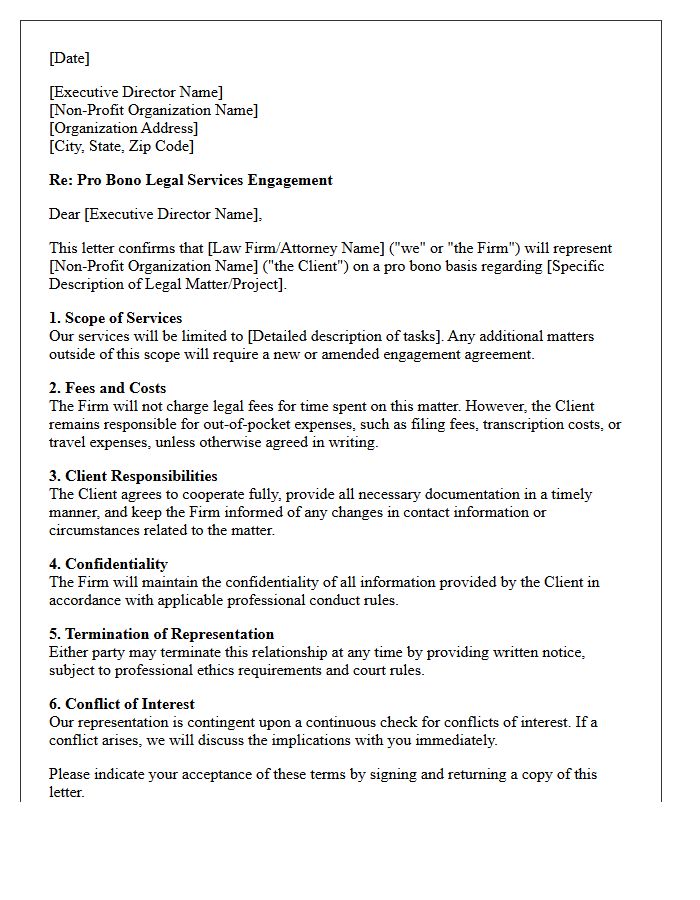 [Date]

[Executive Director Name]
[Non-Profit Organization Name]
[Organization Address]
[City, State, Zip Code]

Re: Pro Bono Legal Services Engagement

Dear [Executive Director Name],

This letter confirms that [Law Firm/Attorney Name] ("we" or "the Firm") will represent [Non-Profit Organization Name] ("the Client") on a pro bono basis regarding [Specific Description of Legal Matter/Project].

1. Scope of Services
Our services will be limited to [Detailed description of tasks]. Any additional matters outside of this scope will require a new or amended engagement agreement.

2. Fees and Costs
The Firm will not charge legal fees for time spent on this matter. However, the Client remains responsible for out-of-pocket expenses, such as filing fees, transcription costs, or travel expenses, unless otherwise agreed in writing.

3. Client Responsibilities
The Client agrees to cooperate fully, provide all necessary documentation in a timely manner, and keep the Firm informed of any changes in contact information or circumstances related to the matter.

4. Confidentiality
The Firm will maintain the confidentiality of all information provided by the Client in accordance with applicable professional conduct rules.

5. Termination of Representation
Either party may terminate this relationship at any time by providing written notice, subject to professional ethics requirements and court rules.

6. Conflict of Interest
Our representation is contingent upon a continuous check for conflicts of interest. If a conflict arises, we will discuss the implications with you immediately.

Please indicate your acceptance of these terms by signing and returning a copy of this letter.